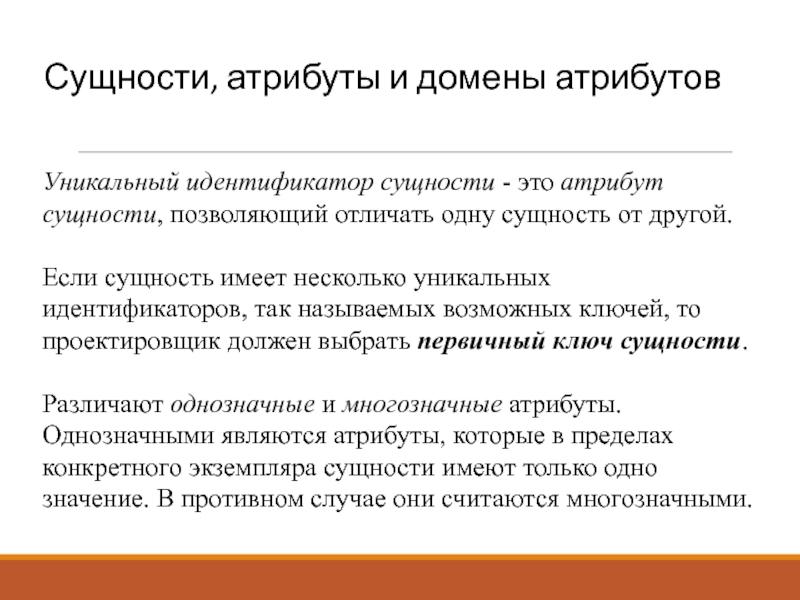 Сущности, атрибуты и домены атрибутов

Уникальный идентификатор сущности - это атрибут сущности, позволяющий отличать одну сущность от другой.

Если сущность имеет несколько уникальных идентификаторов, так называемых возможных ключей, то проектировщик должен выбрать первичный ключ сущности.

Различают однозначные и многозначные атрибуты. Однозначными являются атрибуты, которые в пределах конкретного экземпляра сущности имеют только одно значение. В противном случае они считаются многозначными.